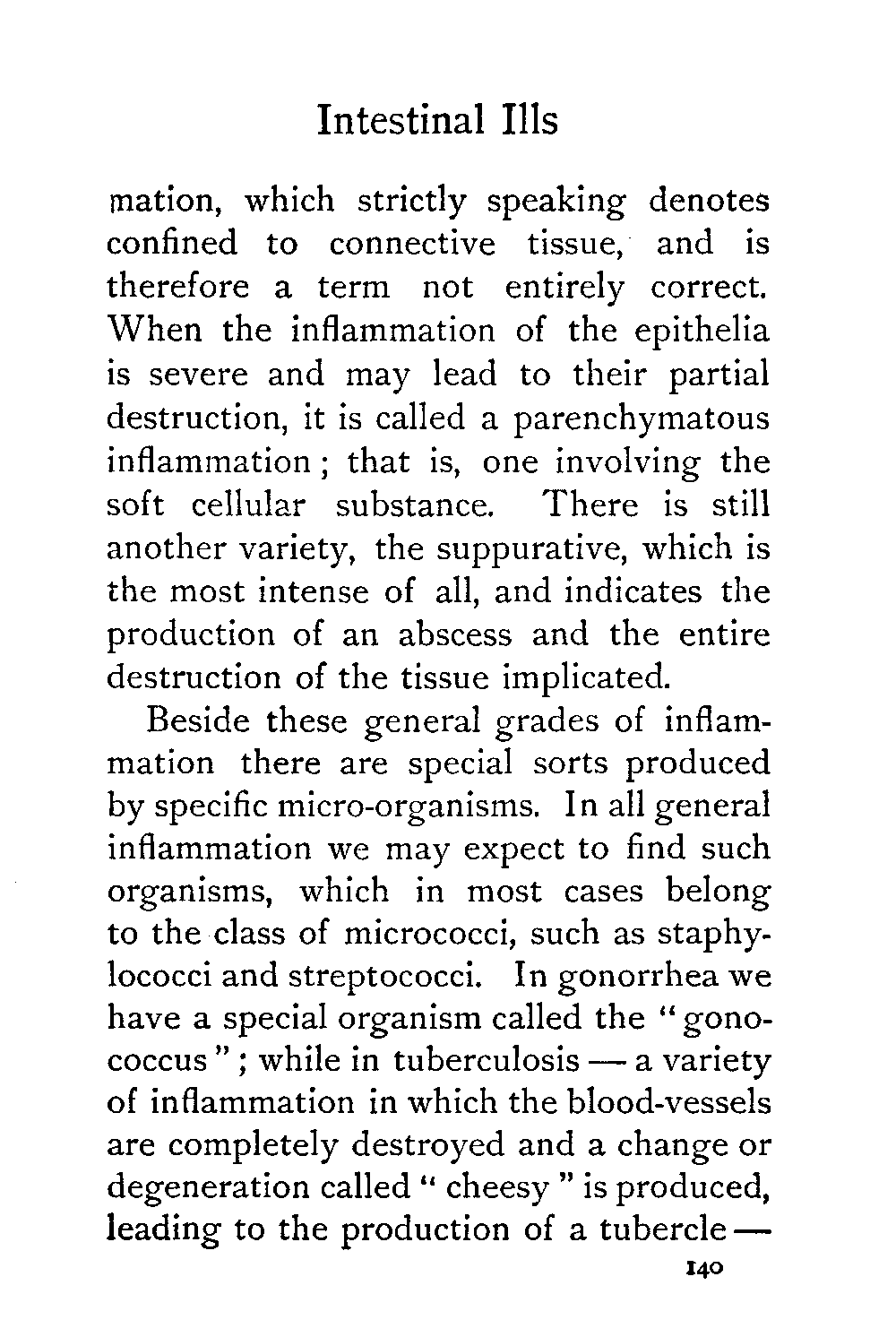 Intestinal Ills

mation, which strictly speaking denotes confined to connective tissue, and is therefore a term not entirely correct. When the inflammation of the epithelia is severe and may lead to their partial destruction, it is called a parenchymatous inflammation; that is, one involving the soft cellular substance. There is still another variety, the suppurative, which is the most intense of all, and indicates the production of an abscess and the entire destruction of the tissue implicated.

Beside these general grades of inflammation there are special sorts produced by specific micro-organisms. In all general inflammation we may expect to find such organisms, which in most cases belong to the class of micrococci, such as staphylococci and streptococci. In gonorrhea we have a special organism called the "gonococcus"; while in tuberculosis — a variety of inflammation in which the blood-vessels are completely destroyed and a change or degeneration called "cheesy" is produced, leading to the production of a tubercle —

140